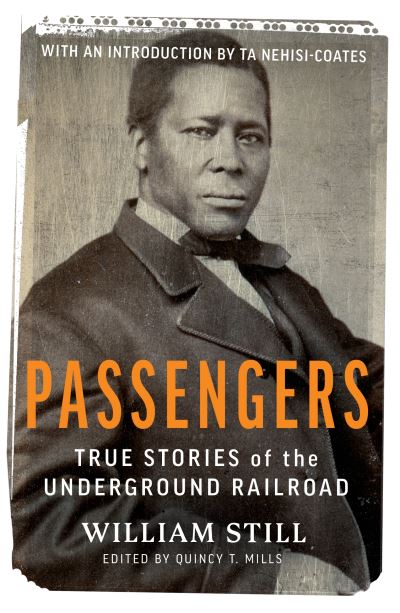 WITH AN INTRODUCTION BY TA NEHISI-COATES

PASSENGERS

TRUE STORIES of the UNDERGROUND RAILROAD

WILLIAM STILL

EDITED BY QUINCY T. MILLS